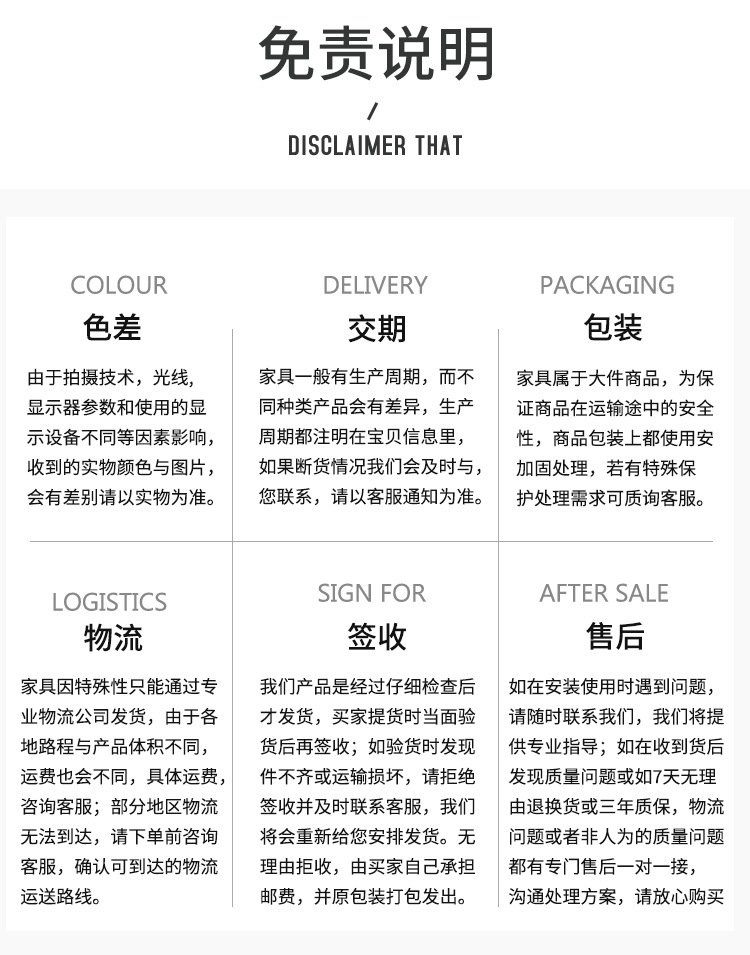 免责说明

/

DISCLAIMER THAT

COLOUR
色差

由于拍摄技术，光线，显示器参数和使用的显示设备不同等因素影响，收到的实物颜色与图片，会有差别请以实物为准。

DELIVERY
交期

家具一般有生产周期，而不同种类产品会有差异，生产周期都注明在宝贝信息里，如果断货情况我们会及时与，您联系，请以客服通知为准。

PACKAGING
包装

家具属于大件商品，为保证商品在运输途中的安全性，商品包装上都使用安加固处理，若有特殊保护处理需求可质询客服。

LOGISTICS
物流

家具因特殊性只能通过专业物流公司发货，由于各地路程与产品体积不同，运费也会不同，具体运费，咨询客服；部分地区物流无法到达，请下单前咨询客服，确认可到达的物流运送路线。

SIGN FOR
签收

我们产品是经过仔细检查后才发货，买家提货时当面验货后再签收；如验货时发现件不齐或运输损坏，请拒绝签收并及时联系客服，我们将会重新给您安排发货。无理由拒收，由买家自己承担邮费，并原包装打包发出。

AFTER SALE
售后

如在安装使用时遇到问题，请随时联系我们，我们将提供专业指导；如在收到货后发现质量问题或如7天无理由退换货或三年质保，物流问题或者非人为的质量问题都有专门售后一对一接，沟通处理方案，请放心购买